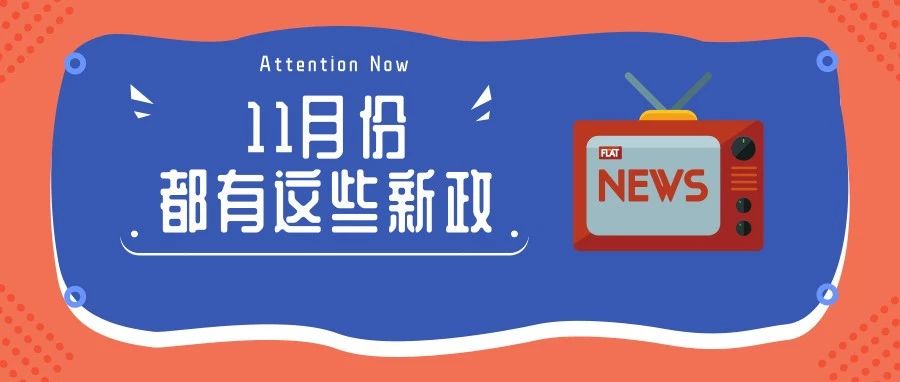 Attention Now

11月份
都有这些新政

FLAT
NEWS